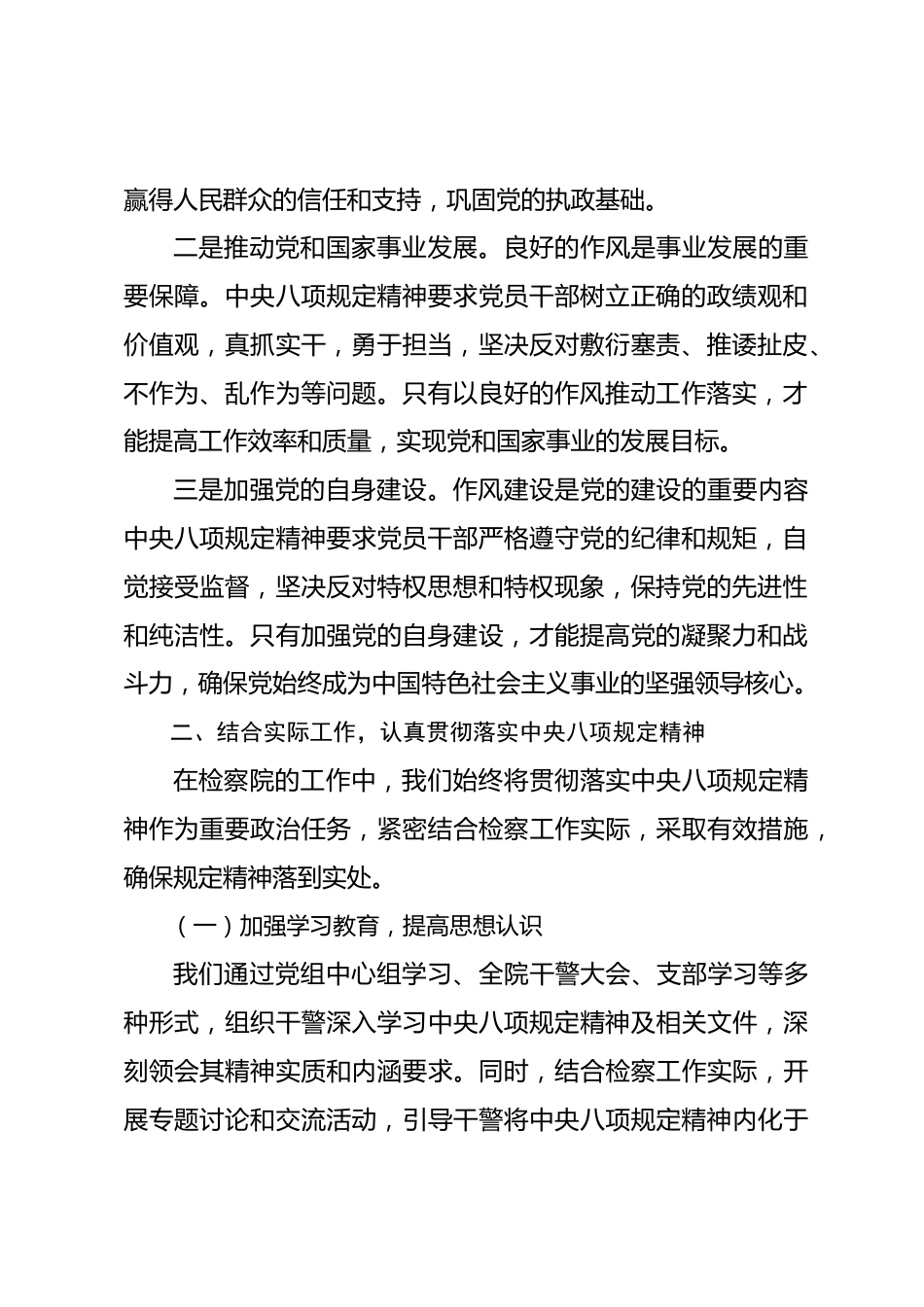 赢得人民群众的信任和支持，巩固党的执政基础。

二是推动党和国家事业发展。良好的作风是事业发展的重要保障。中央八项规定精神要求党员干部树立正确的政绩观和价值观，真抓实干，勇于担当，坚决反对敷衍塞责、推诿扯皮、不作为、乱作为等问题。只有以良好的作风推动工作落实，才能提高工作效率和质量，实现党和国家事业的发展目标。

三是加强党的自身建设。作风建设是党的建设的重要内容中央八项规定精神要求党员干部严格遵守党的纪律和规矩，自觉接受监督，坚决反对特权思想和特权现象，保持党的先进性和纯洁性。只有加强党的自身建设，才能提高党的凝聚力和战斗力，确保党始终成为中国特色社会主义事业的坚强领导核心。

二、结合实际工作，认真贯彻落实中央八项规定精神

在检察院的工作中，我们始终将贯彻落实中央八项规定精神作为重要政治任务，紧密结合检察工作实际，采取有效措施，确保规定精神落到实处。

（一）加强学习教育，提高思想认识

我们通过党组中心组学习、全院干警大会、支部学习等多种形式，组织干警深入学习中央八项规定精神及相关文件，深刻领会其精神实质和内涵要求。同时，结合检察工作实际，开展专题讨论和交流活动，引导干警将中央八项规定精神内化于